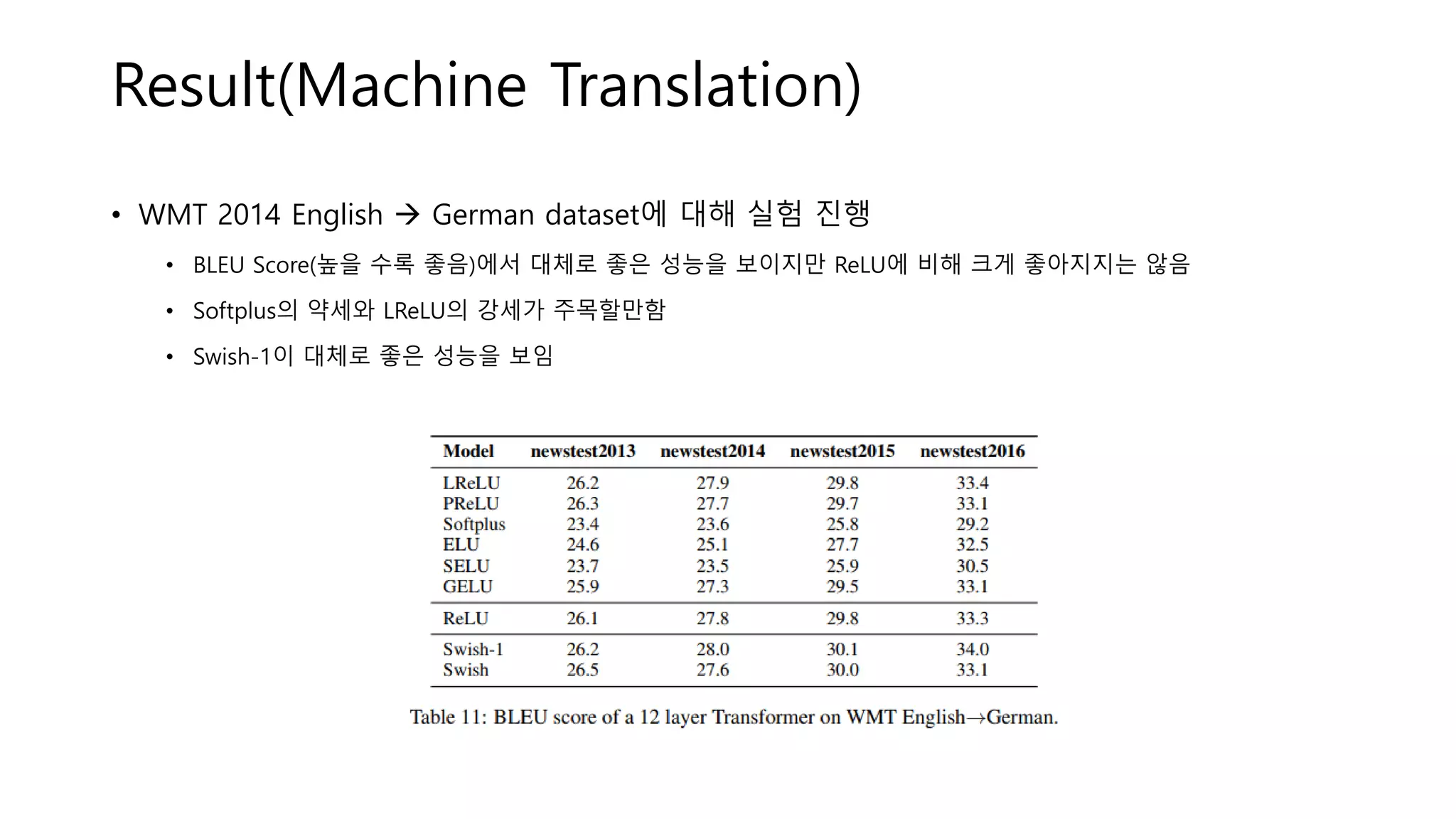 Result(Machine Translation)

• WMT 2014 English → German dataset에 대해 실험 진행

• BLEU Score(높을 수록 좋음)에서 대체로 좋은 성능을 보이지만 ReLU에 비해 크게 좋아지지는 않음

• Softplus의 약세와 LReLU의 강세가 주목할만함

• Swish-1이 대체로 좋은 성능을 보임

| Model | newstest2013 | newstest2014 | newstest2015 | newstest2016 |
|---|---|---|---|---|
| LReLU | 26.2 | 27.9 | 29.8 | 33.4 |
| PReLU | 26.3 | 27.7 | 29.7 | 33.1 |
| Softplus | 23.4 | 23.6 | 25.8 | 29.2 |
| ELU | 24.6 | 25.1 | 27.7 | 32.5 |
| SELU | 23.7 | 23.5 | 25.9 | 30.5 |
| GELU | 25.9 | 27.3 | 29.5 | 33.1 |
| ReLU | 26.1 | 27.8 | 29.8 | 33.3 |
| Swish-1 | 26.2 | 28.0 | 30.1 | 34.0 |
| Swish | 26.5 | 27.6 | 30.0 | 33.1 |

Table 11: BLEU score of a 12 layer Transformer on WMT English→German.